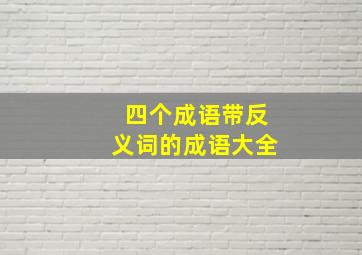 四个成语带反义词的成语大全